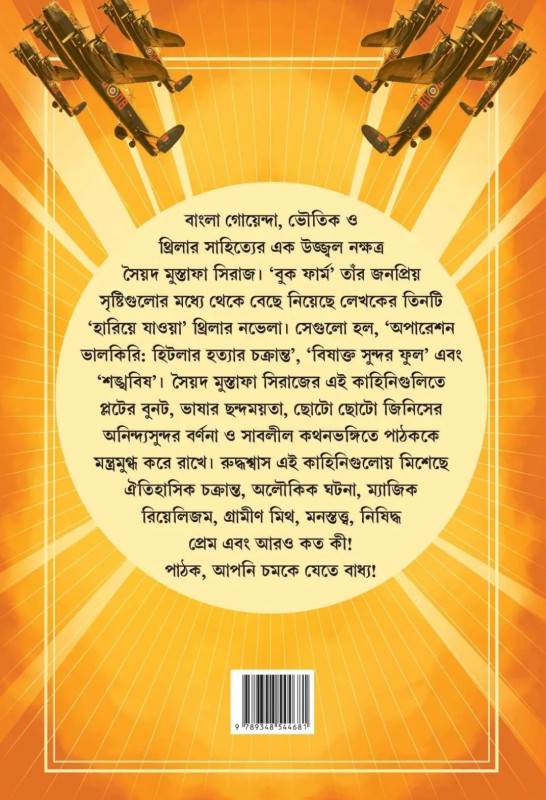 বাংলা গোয়েন্দা, ভৌতিক ও থ্রিলার সাহিত্যের এক উজ্জ্বল নক্ষত্র সৈয়দ মুস্তাফা সিরাজ। 'বুক ফার্ম' তাঁর জনপ্রিয় সৃষ্টিগুলোর মধ্যে থেকে বেছে নিয়েছে লেখকের তিনটি 'হারিয়ে যাওয়া' থ্রিলার নভেলা। সেগুলো হল, 'অপারেশন ভালকিরি: হিটলার হত্যার চক্রান্ত', 'বিষাক্ত সুন্দর ফুল' এবং 'শঙ্খবিষ'। সৈয়দ মুস্তাফা সিরাজের এই কাহিনিগুলিতে প্লটের বুনট, ভাষার ছন্দময়তা, ছোটো ছোটো জিনিসের অনিন্দ্যসুন্দর বর্ণনা ও সাবলীল কথনভঙ্গিতে পাঠককে মন্ত্রমুগ্ধ করে রাখে। রুদ্ধশ্বাস এই কাহিনিগুলোয় মিশেছে ঐতিহাসিক চক্রান্ত, অলৌকিক ঘটনা, ম্যাজিক রিয়েলিজম, গ্রামীণ মিথ, মনস্তত্ত্ব, নিষিদ্ধ প্রেম এবং আরও কত কী!

পাঠক, আপনি চমকে যেতে বাধ্য!

9 789348 544681